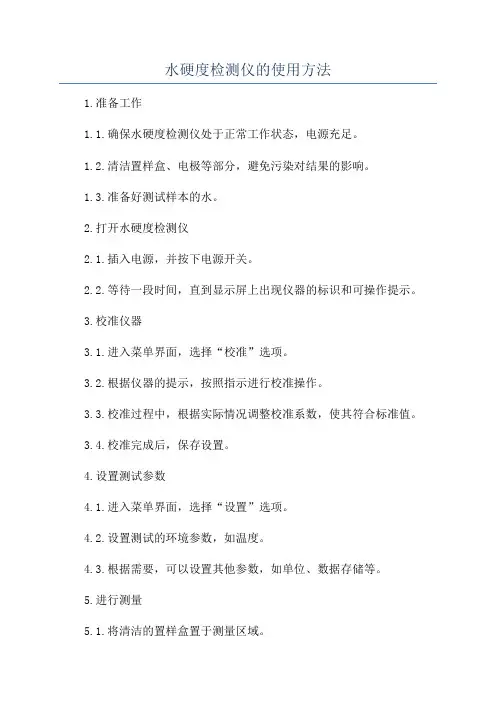 水硬度检测仪的使用方法

1.准备工作

1.1.确保水硬度检测仪处于正常工作状态，电源充足。

1.2.清洁置样盒、电极等部分，避免污染对结果的影响。

1.3.准备好测试样本的水。

2.打开水硬度检测仪

2.1.插入电源，并按下电源开关。

2.2.等待一段时间，直到显示屏上出现仪器的标识和可操作提示。

3.校准仪器

3.1.进入菜单界面，选择“校准”选项。

3.2.根据仪器的提示，按照指示进行校准操作。

3.3.校准过程中，根据实际情况调整校准系数，使其符合标准值。

3.4.校准完成后，保存设置。

4.设置测试参数

4.1.进入菜单界面，选择“设置”选项。

4.2.设置测试的环境参数，如温度。

4.3.根据需要，可以设置其他参数，如单位、数据存储等。

5.进行测量

5.1.将清洁的置样盒置于测量区域。